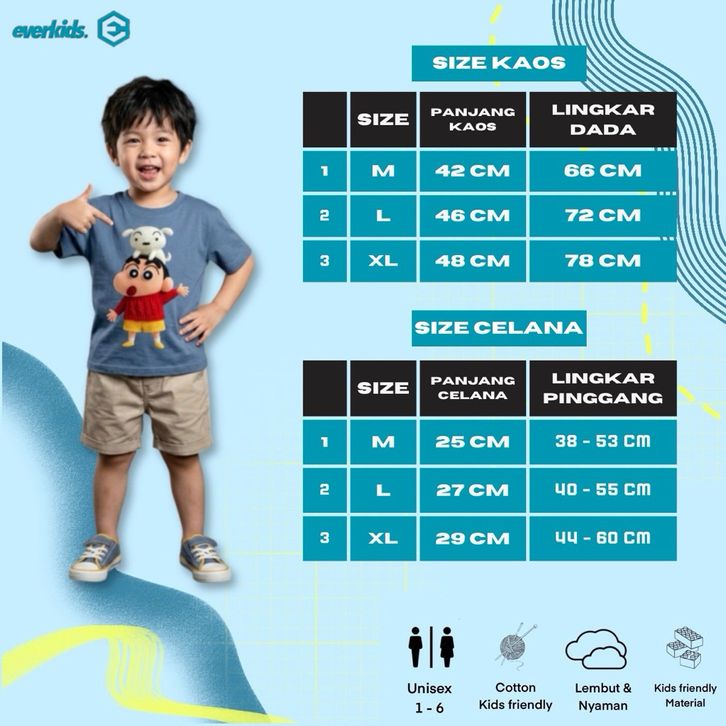 everkids.

SIZE KAOS

|  | SIZE | PANJANG KAOS | LINGKAR DADA |
|---|---|---|---|
| 1 | M | 42 CM | 66 CM |
| 2 | L | 46 CM | 72 CM |
| 3 | XL | 48 CM | 78 CM |

SIZE CELANA

|  | SIZE | PANJANG CELANA | LINGKAR PINGGANG |
|---|---|---|---|
| 1 | M | 25 CM | 38 - 53 CM |
| 2 | L | 27 CM | 40 - 55 CM |
| 3 | XL | 29 CM | 44 - 60 CM |

Unisex
1 - 6

Cotton
Kids friendly

Lembut &
Nyaman

Kids friendly
Material